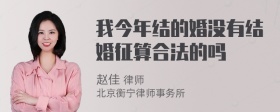 我今年结的婚没有结婚征算合法的吗

赵佳 律师
北京衡宁律师事务所